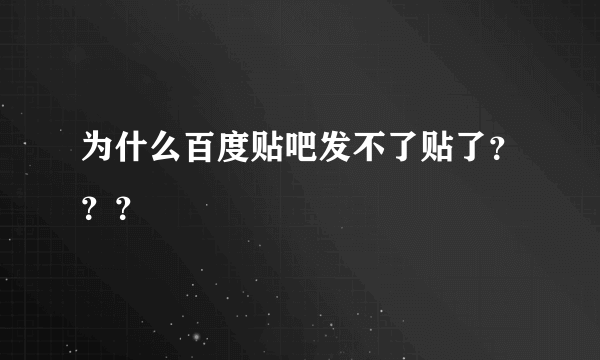 为什么百度贴吧发不了贴了？？？